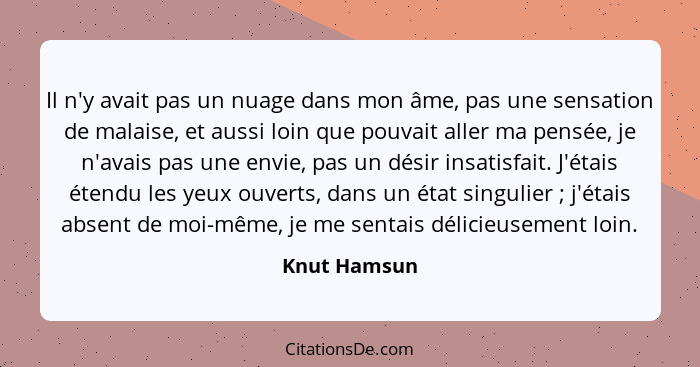 Il n'y avait pas un nuage dans mon âme, pas une sensation de malaise, et aussi loin que pouvait aller ma pensée, je n'avais pas une envie, pas un désir insatisfait. J'étais étendu les yeux ouverts, dans un état singulier ; j'étais absent de moi-même, je me sentais délicieusement loin.

Knut Hamsun

CitationsDe.com